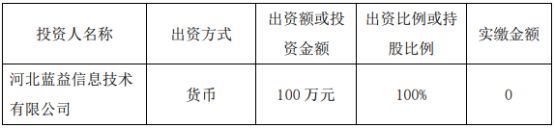 | 投资人名称 | 出资方式 | 出资额或投资金额 | 出资比例或持股比例 | 实缴金额 |
|---|---|---|---|---|
| 河北蓝益信息技术有限公司 | 货币 | 100 万元 | 100% | 0 |